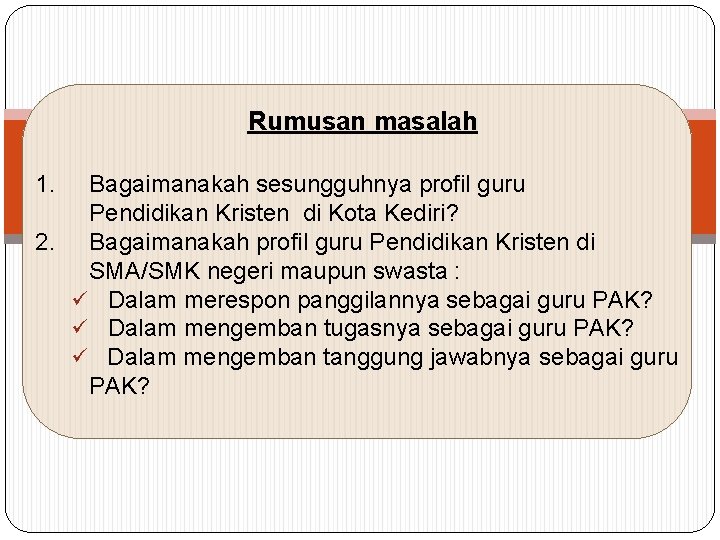 Rumusan masalah

1. Bagaimanakah sesungguhnya profil guru Pendidikan Kristen di Kota Kediri?
2. Bagaimanakah profil guru Pendidikan Kristen di SMA/SMK negeri maupun swasta :
✓ Dalam merespon panggilannya sebagai guru PAK?
✓ Dalam mengemban tugasnya sebagai guru PAK?
✓ Dalam mengemban tanggung jawabnya sebagai guru PAK?